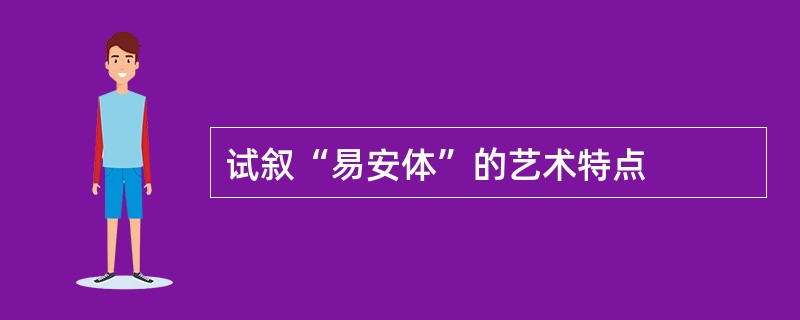 试叙“易安体”的艺术特点